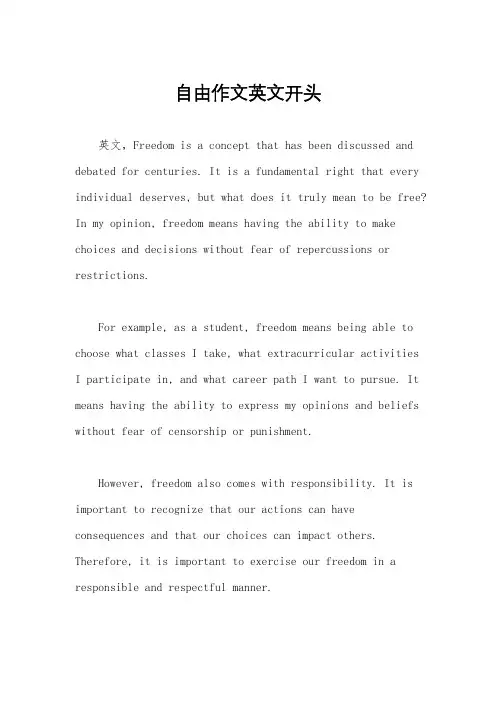 自由作文英文开头

英文，Freedom is a concept that has been discussed and debated for centuries. It is a fundamental right that every individual deserves, but what does it truly mean to be free? In my opinion, freedom means having the ability to make choices and decisions without fear of repercussions or restrictions.

For example, as a student, freedom means being able to choose what classes I take, what extracurricular activities I participate in, and what career path I want to pursue. It means having the ability to express my opinions and beliefs without fear of censorship or punishment.

However, freedom also comes with responsibility. It is important to recognize that our actions can have consequences and that our choices can impact others. Therefore, it is important to exercise our freedom in a responsible and respectful manner.